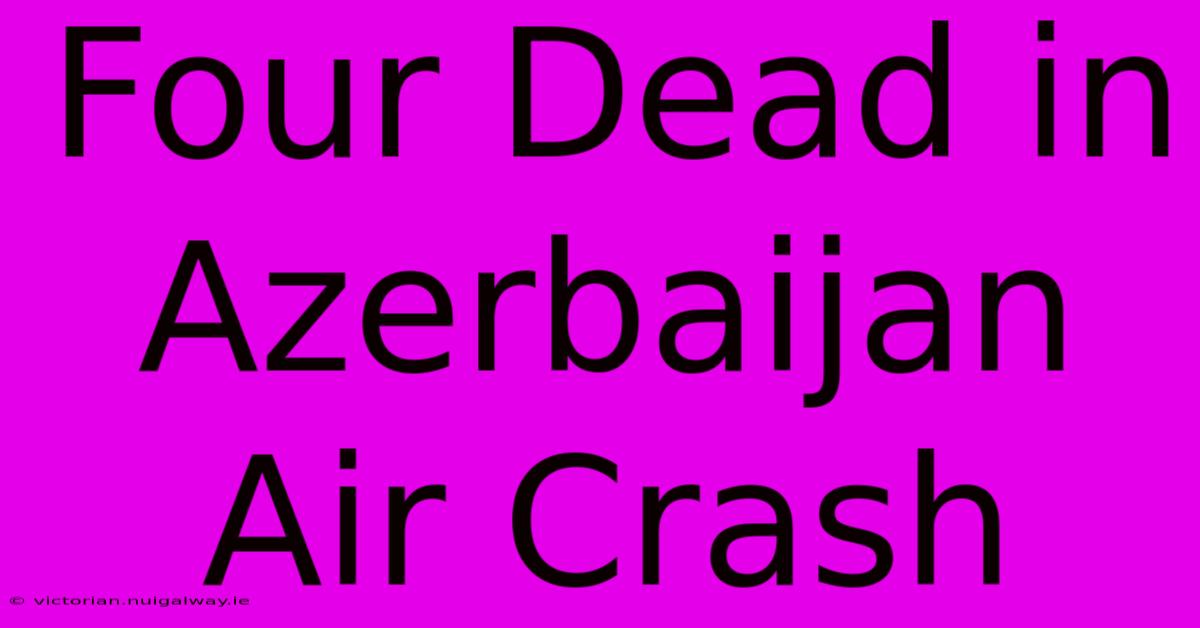 Four Dead in Azerbaijan Air Crash

© victorian.nuigalway.ie